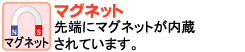 N
S
マグネット
マグネット
先端にマグネットが内蔵されています。